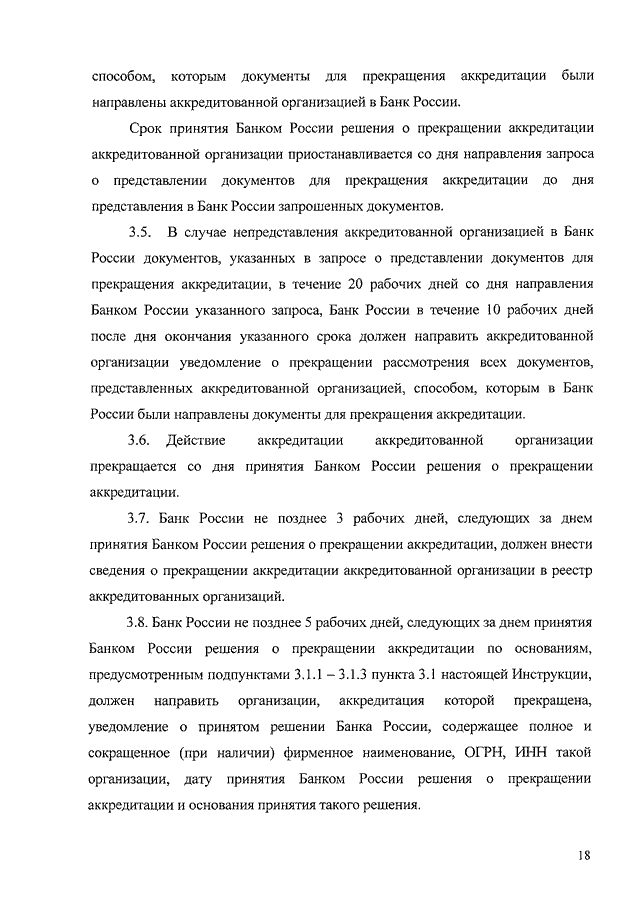 способом, которым документы для прекращения аккредитации были направлены аккредитованной организацией в Банк России.

Срок принятия Банком России решения о прекращении аккредитации аккредитованной организации приостанавливается со дня направления запроса о представлении документов для прекращения аккредитации до дня представления в Банк России запрошенных документов.

3.5. В случае непредставления аккредитованной организацией в Банк России документов, указанных в запросе о представлении документов для прекращения аккредитации, в течение 20 рабочих дней со дня направления Банком России указанного запроса, Банк России в течение 10 рабочих дней после дня окончания указанного срока должен направить аккредитованной организации уведомление о прекращении рассмотрения всех документов, представленных аккредитованной организацией, способом, которым в Банк России были направлены документы для прекращения аккредитации.

3.6. Действие аккредитации аккредитованной организации прекращается со дня принятия Банком России решения о прекращении аккредитации.

3.7. Банк России не позднее 3 рабочих дней, следующих за днем принятия Банком России решения о прекращении аккредитации, должен внести сведения о прекращении аккредитации аккредитованной организации в реестр аккредитованных организаций.

3.8. Банк России не позднее 5 рабочих дней, следующих за днем принятия Банком России решения о прекращении аккредитации по основаниям, предусмотренным подпунктами 3.1.1 – 3.1.3 пункта 3.1 настоящей Инструкции, должен направить организации, аккредитация которой прекращена, уведомление о принятом решении Банка России, содержащее полное и сокращенное (при наличии) фирменное наименование, ОГРН, ИНН такой организации, дату принятия Банком России решения о прекращении аккредитации и основания принятия такого решения.

18